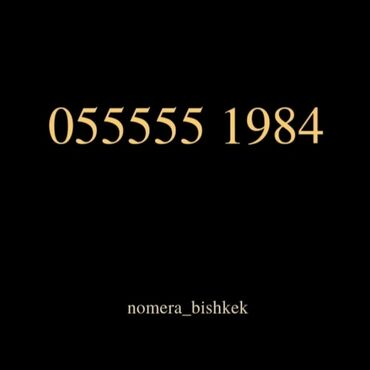 055555 1984

nomera_bishkek